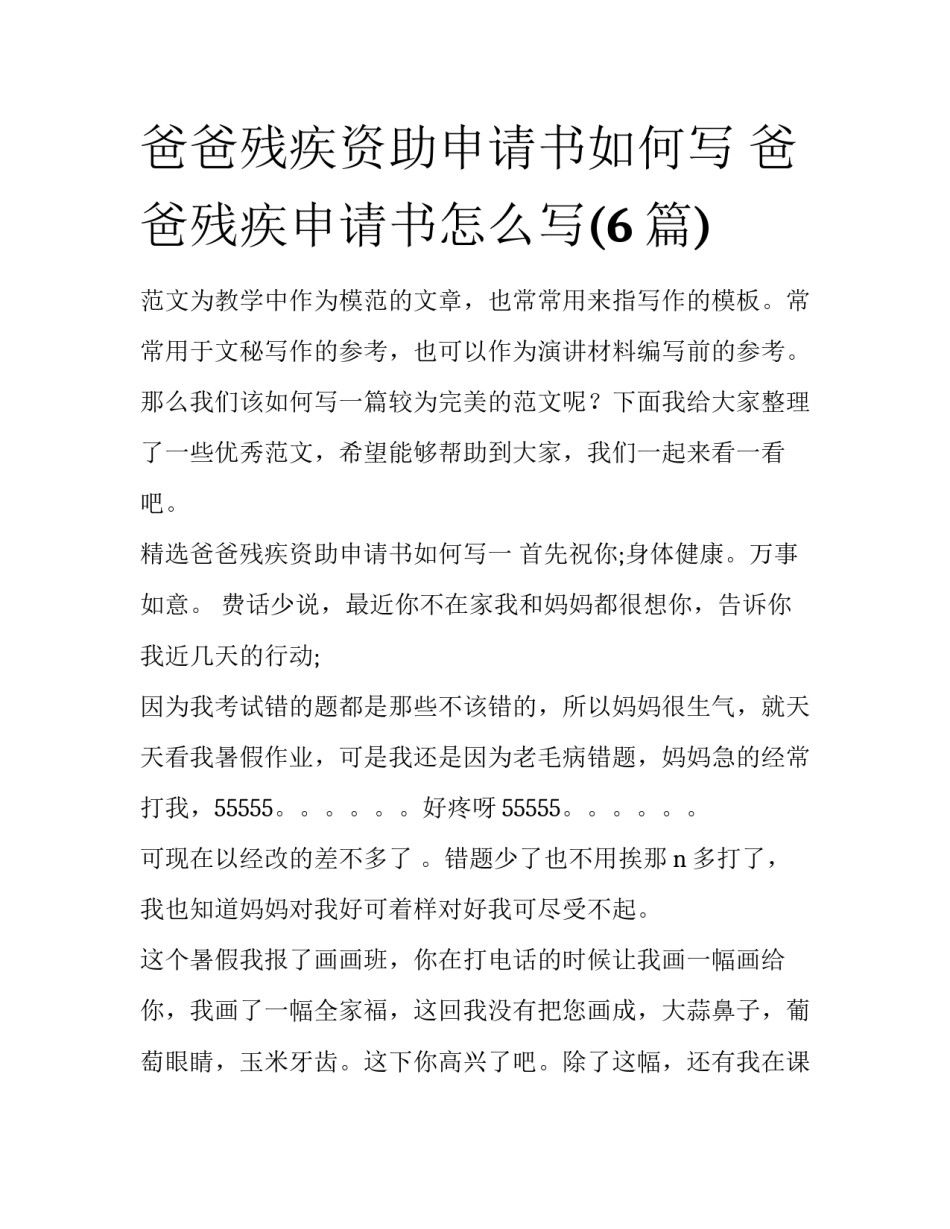 爸爸残疾资助申请书如何写 爸爸残疾申请书怎么写(6 篇)

范文为教学中作为模范的文章，也常常用来指写作的模板。常常用于文秘写作的参考，也可以作为演讲材料编写前的参考。那么我们该如何写一篇较为完美的范文呢？下面我给大家整理了一些优秀范文，希望能够帮助到大家，我们一起来看一看吧。

精选爸爸残疾资助申请书如何写一 首先祝你;身体健康。万事如意。 费话少说，最近你不在家我和妈妈都很想你，告诉你我近几天的行动;

因为我考试错的题都是那些不该错的，所以妈妈很生气，就天天看我暑假作业，可是我还是因为老毛病错题，妈妈急的经常打我，55555。。。。。。好疼呀 55555。。。。。。

可现在以经改的差不多了 。错题少了也不用挨那 n 多打了，我也知道妈妈对我好可着样对好我可尽受不起。

这个暑假我报了画画班，你在打电话的时候让我画一幅画给你，我画了一幅全家福，这回我没有把您画成，大蒜鼻子，葡萄眼睛，玉米牙齿。这下你高兴了吧。除了这幅，还有我在课